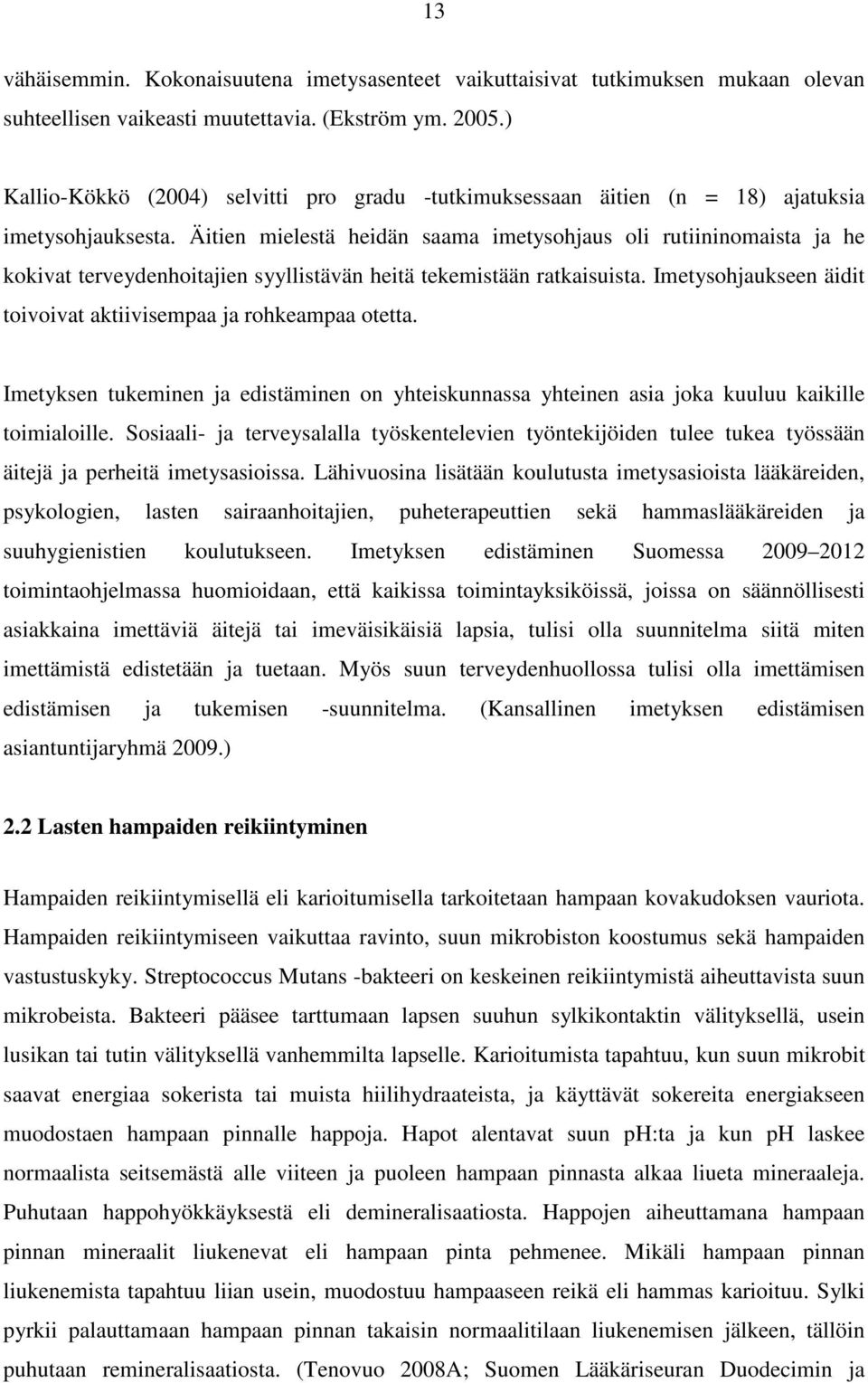 13

vähäisemmin. Kokonaisuutena imetysasenteet vaikuttaisivat tutkimuksen mukaan olevan suhteellisen vaikeasti muutettavia. (Ekström ym. 2005.)

Kallio-Kökkö (2004) selvitti pro gradu -tutkimuksessaan äitien (n = 18) ajatuksia imetysohjauksesta. Äitien mielestä heidän saama imetysohjaus oli rutiininomaista ja he kokivat terveydenhoitajien syyllistävän heitä tekemistään ratkaisuista. Imetysohjaukseen äidit toivoivat aktiivisempaa ja rohkeampaa otetta.

Imetyksen tukeminen ja edistäminen on yhteiskunnassa yhteinen asia joka kuuluu kaikille toimialoille. Sosiaali- ja terveysalalla työskentelevien työntekijöiden tulee tukea työssään äitejä ja perheitä imetysasioissa. Lähivuosina lisätään koulutusta imetysasioista lääkäreiden, psykologien, lasten sairaanhoitajien, puheterapeuttien sekä hammaslääkäreiden ja suuhygienistien koulutukseen. Imetyksen edistäminen Suomessa 2009 2012 toimintaohjelmassa huomioidaan, että kaikissa toimintayksiköissä, joissa on säännöllisesti asiakkaina imettäviä äitejä tai imeväisikäisiä lapsia, tulisi olla suunnitelma siitä miten imettämistä edistetään ja tuetaan. Myös suun terveydenhuollossa tulisi olla imettämisen edistämisen ja tukemisen -suunnitelma. (Kansallinen imetyksen edistämisen asiantuntijaryhmä 2009.)

2.2 Lasten hampaiden reikiintyminen

Hampaiden reikiintymisellä eli karioitumisella tarkoitetaan hampaan kovakudoksen vauriota. Hampaiden reikiintymiseen vaikuttaa ravinto, suun mikrobiston koostumus sekä hampaiden vastustuskyky. Streptococcus Mutans -bakteeri on keskeinen reikiintymistä aiheuttavista suun mikrobeista. Bakteeri pääsee tarttumaan lapsen suuhun sylkikontaktin välityksellä, usein lusikan tai tutin välityksellä vanhemmilta lapselle. Karioitumista tapahtuu, kun suun mikrobit saavat energiaa sokerista tai muista hiilihydraateista, ja käyttävät sokereita energiakseen muodostaen hampaan pinnalle happoja. Hapot alentavat suun pH:ta ja kun pH laskee normaalista seitsemästä alle viiteen ja puoleen hampaan pinnasta alkaa liueta mineraaleja. Puhutaan happohyökkäyksestä eli demineralisaatiosta. Happojen aiheuttamana hampaan pinnan mineraalit liukenevat eli hampaan pinta pehmenee. Mikäli hampaan pinnan liukenemista tapahtuu liian usein, muodostuu hampaaseen reikä eli hammas karioituu. Sylki pyrkii palauttamaan hampaan pinnan takaisin normaalitilaan liukenemisen jälkeen, tällöin puhutaan remineralisaatiosta. (Tenovuo 2008A; Suomen Lääkäriseuran Duodecimin ja